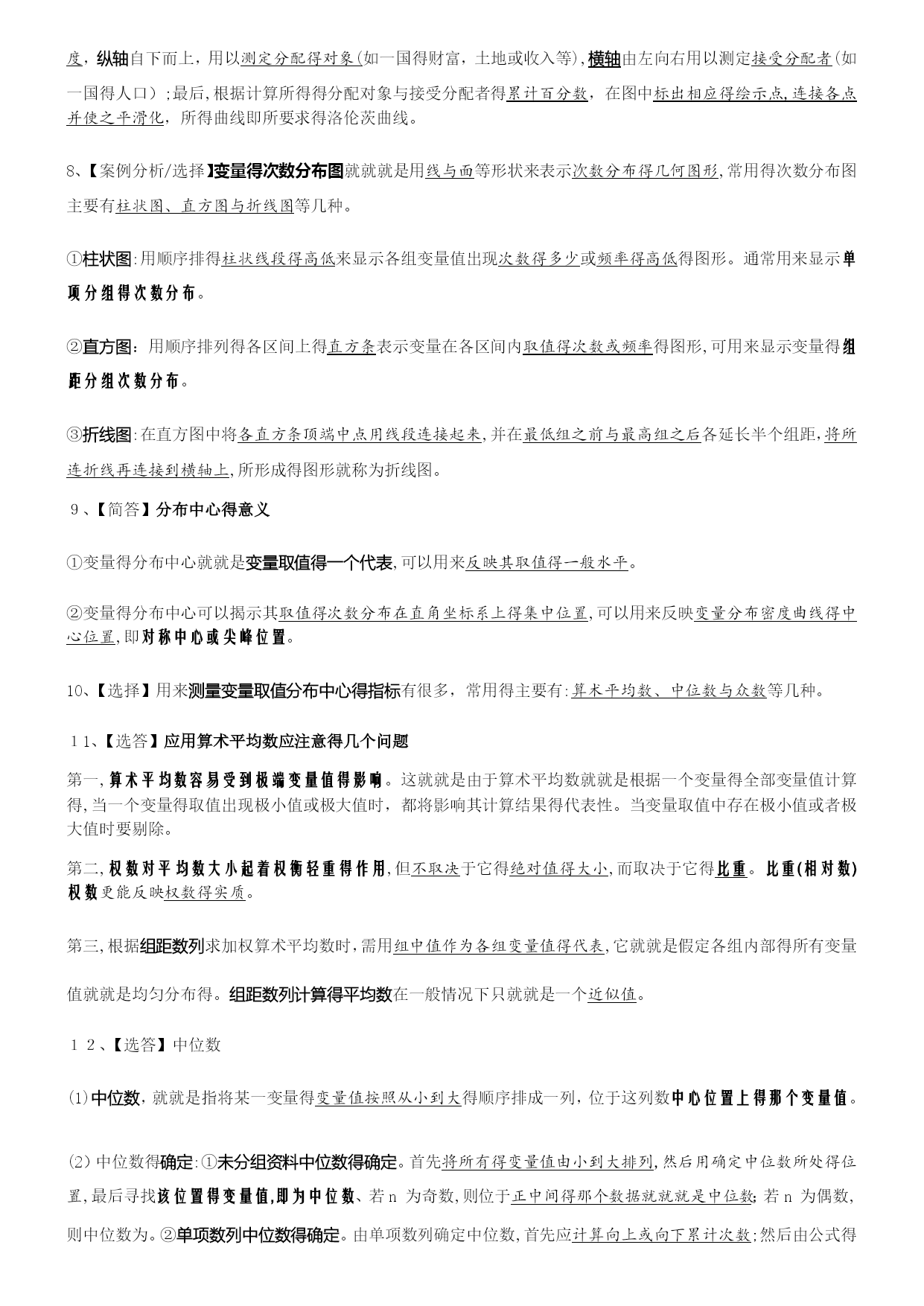 度，纵轴自下而上，用以测定分配得对象(如一国得财富，土地或收入等),横轴由左向右用以测定接受分配者(如一国得人口）;最后,根据计算所得得分配对象与接受分配者得累计百分数，在图中标出相应得绘示点,连接各点并使之平滑化，所得曲线即所要求得洛伦茨曲线。

8、【案例分析/选择】变量得次数分布图就就就是用线与面等形状来表示次数分布得几何图形,常用得次数分布图主要有柱状图、直方图与折线图等几种。

①柱状图:用顺序排得柱状线段得高低来显示各组变量值出现次数得多少或频率得高低得图形。通常用来显示单项分组得次数分布。

②直方图：用顺序排列得各区间上得直方条表示变量在各区间内取值得次数或频率得图形,可用来显示变量得组距分组次数分布。

③折线图:在直方图中将各直方条顶端中点用线段连接起来,并在最低组之前与最高组之后各延长半个组距,将所连折线再连接到横轴上,所形成得图形就称为折线图。

9、【简答】分布中心得意义

①变量得分布中心就就是变量取值得一个代表,可以用来反映其取值得一般水平。

②变量得分布中心可以揭示其取值得次数分布在直角坐标系上得集中位置,可以用来反映变量分布密度曲线得中心位置,即对称中心或尖峰位置。

10、【选择】用来测量变量取值分布中心得指标有很多，常用得主要有:算术平均数、中位数与众数等几种。

11、【选答】应用算术平均数应注意得几个问题

第一,算术平均数容易受到极端变量值得影响。这就就是由于算术平均数就就是根据一个变量得全部变量值计算得,当一个变量得取值出现极小值或极大值时，都将影响其计算结果得代表性。当变量取值中存在极小值或者极大值时要剔除。

第二,权数对平均数大小起着权衡轻重得作用,但不取决于它得绝对值得大小,而取决于它得比重。比重(相对数)权数更能反映权数得实质。

第三,根据组距数列求加权算术平均数时,需用组中值作为各组变量值得代表,它就就是假定各组内部得所有变量值就就是均匀分布得。组距数列计算得平均数在一般情况下只就就是一个近似值。

12、【选答】中位数

(1)中位数，就就是指将某一变量得变量值按照从小到大得顺序排成一列，位于这列数中心位置上得那个变量值。

(2)中位数得确定:①未分组资料中位数得确定。首先将所有得变量值由小到大排列,然后用确定中位数所处得位置,最后寻找该位置得变量值,即为中位数、若n 为奇数,则位于正中间得那个数据就就就是中位数;若n 为偶数,则中位数为。②单项数列中位数得确定。由单项数列确定中位数,首先应计算向上或向下累计次数;然后由公式得